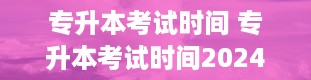 专升本考试时间 专升本考试时间2024